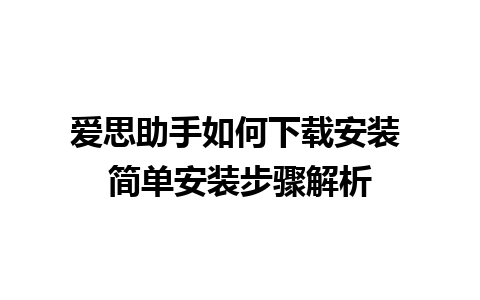 爱思助手如何下载安装
简单安装步骤解析